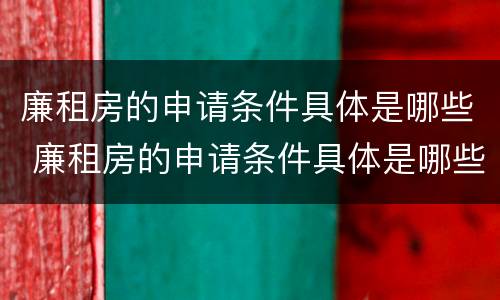 廉租房的申请条件具体是哪些
廉租房的申请条件具体是哪些